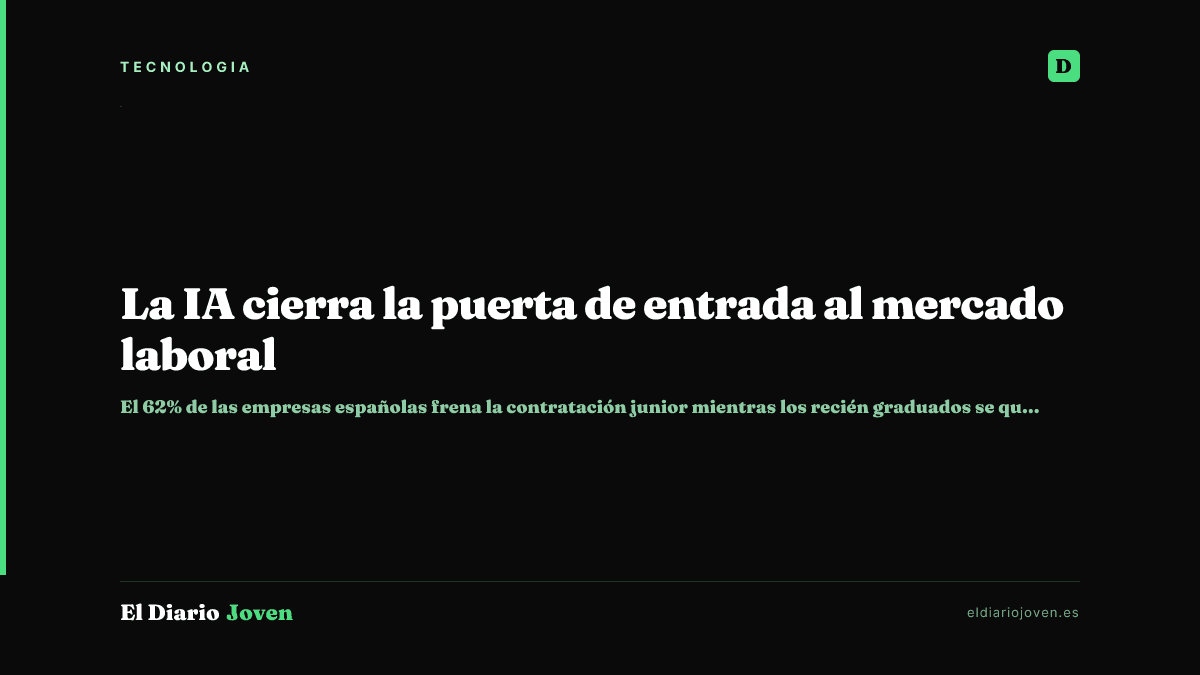 TECNOLOGIA

D

La IA cierra la puerta de entrada al mercado laboral

El 62% de las empresas españolas frena la contratación junior mientras los recién graduados se qu...

El Diario Joven

eldiariojoven.es